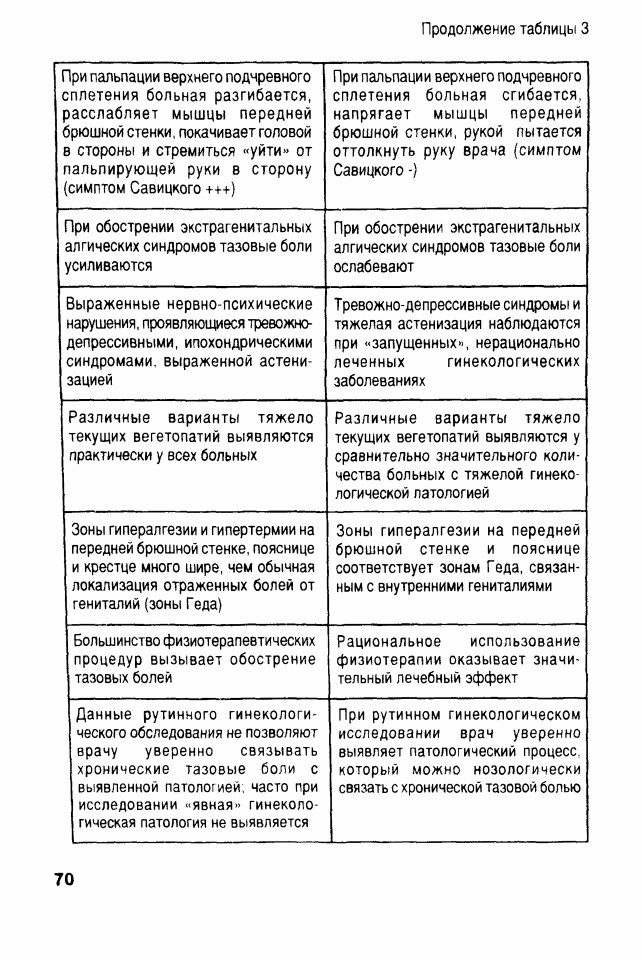 Продолжение таблицы 3

| | |
|---|---|
| При пальпации верхнего подчревного сплетения больная разгибается, расслабляет мышцы передней брюшной стенки, покачивает головой в стороны и стремиться «уйти» от пальпирующей руки в сторону (симптом Савицкого +++) | При пальпации верхнего подчревного сплетения больная сгибается, напрягает мышцы передней брюшной стенки, рукой пытается оттолкнуть руку врача (симптом Савицкого -) |
| При обострении экстрагенитальных алгических синдромов тазовые боли усиливаются | При обострении экстрагенитальных алгических синдромов тазовые боли ослабевают |
| Выраженные нервно-психические нарушения, проявляющиеся тревожно-депрессивными, ипохондрическими синдромами, выраженной астенизацией | Тревожно-депрессивные синдромы и тяжелая астенизация наблюдаются при «запущенных», нерационально леченных гинекологических заболеваниях |
| Различные варианты тяжело текущих вегетопатий выявляются практически у всех больных | Различные варианты тяжело текущих вегетопатий выявляются у сравнительно значительного количества больных с тяжелой гинекологической патологией |
| Зоны гипералгезии и гипертермии на передней брюшной стенке, пояснице и крестце много шире, чем обычная локализация отраженных болей от гениталий (зоны Геда) | Зоны гипералгезии на передней брюшной стенке и пояснице соответствует зонам Геда, связанным с внутренними гениталиями |
| Большинство физиотерапевтических процедур вызывает обострение тазовых болей | Рациональное использование физиотерапии оказывает значительный лечебный эффект |
| Данные рутинного гинекологического обследования не позволяют врачу уверенно связывать хронические тазовые боли с выявленной патологией; часто при исследовании «явная» гинекологическая патология не выявляется | При рутинном гинекологическом исследовании врач уверенно выявляет патологический процесс, который можно нозологически связать с хронической тазовой болью |

70